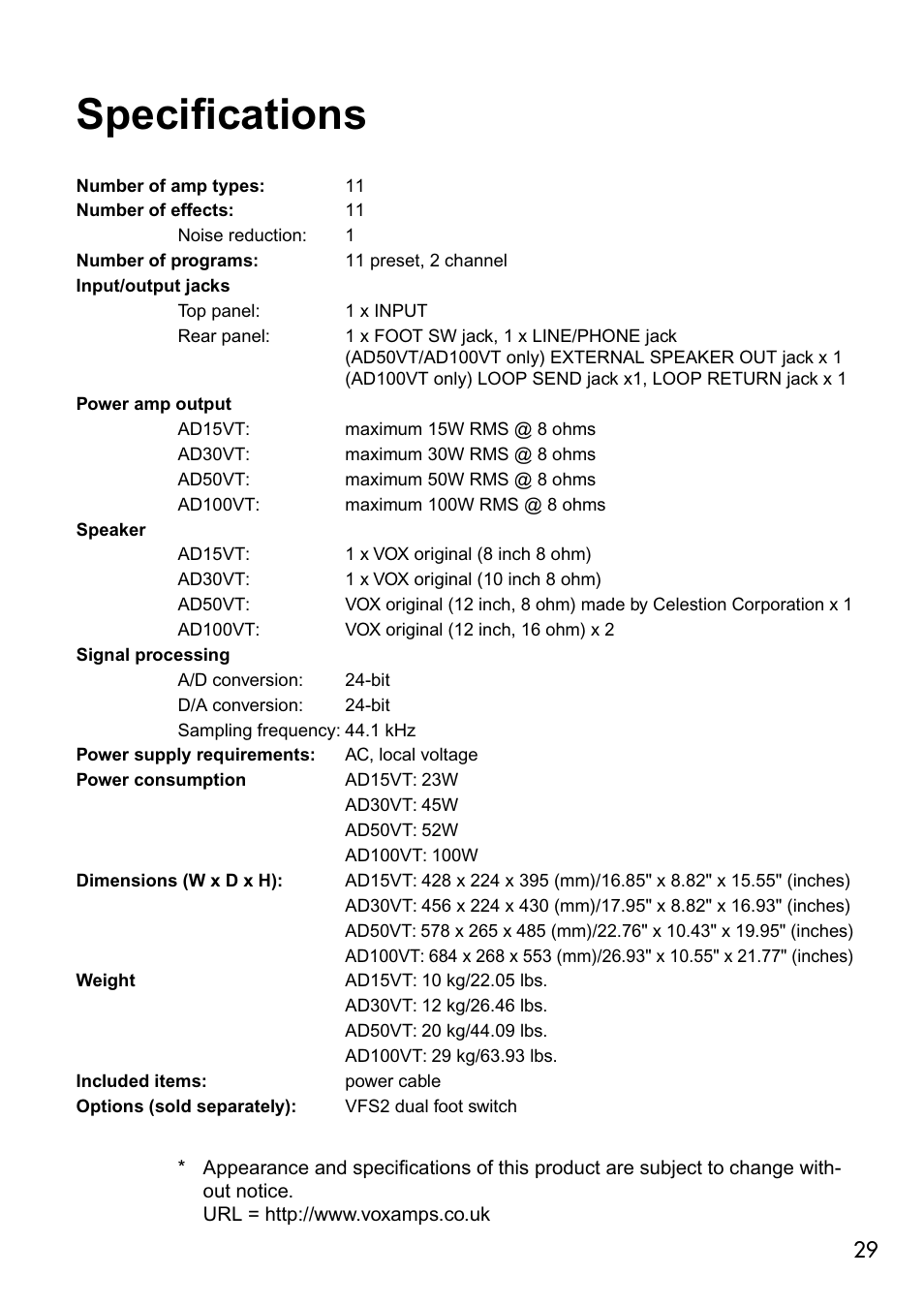 Specifications

Number of amp types: 11
Number of effects: 11
Noise reduction: 1
Number of programs: 11 preset, 2 channel
Input/output jacks
Top panel: 1 x INPUT
Rear panel: 1 x FOOT SW jack, 1 x LINE/PHONE jack
(AD50VT/AD100VT only) EXTERNAL SPEAKER OUT jack x 1
(AD100VT only) LOOP SEND jack x1, LOOP RETURN jack x 1
Power amp output
AD15VT: maximum 15W RMS @ 8 ohms
AD30VT: maximum 30W RMS @ 8 ohms
AD50VT: maximum 50W RMS @ 8 ohms
AD100VT: maximum 100W RMS @ 8 ohms
Speaker
AD15VT: 1 x VOX original (8 inch 8 ohm)
AD30VT: 1 x VOX original (10 inch 8 ohm)
AD50VT: VOX original (12 inch, 8 ohm) made by Celestion Corporation x 1
AD100VT: VOX original (12 inch, 16 ohm) x 2
Signal processing
A/D conversion: 24-bit
D/A conversion: 24-bit
Sampling frequency: 44.1 kHz
Power supply requirements: AC, local voltage
Power consumption AD15VT: 23W
AD30VT: 45W
AD50VT: 52W
AD100VT: 100W
Dimensions (W x D x H): AD15VT: 428 x 224 x 395 (mm)/16.85" x 8.82" x 15.55" (inches)
AD30VT: 456 x 224 x 430 (mm)/17.95" x 8.82" x 16.93" (inches)
AD50VT: 578 x 265 x 485 (mm)/22.76" x 10.43" x 19.95" (inches)
AD100VT: 684 x 268 x 553 (mm)/26.93" x 10.55" x 21.77" (inches)
Weight AD15VT: 10 kg/22.05 lbs.
AD30VT: 12 kg/26.46 lbs.
AD50VT: 20 kg/44.09 lbs.
AD100VT: 29 kg/63.93 lbs.
Included items: power cable
Options (sold separately): VFS2 dual foot switch

* Appearance and specifications of this product are subject to change without notice.
URL = http://www.voxamps.co.uk

29